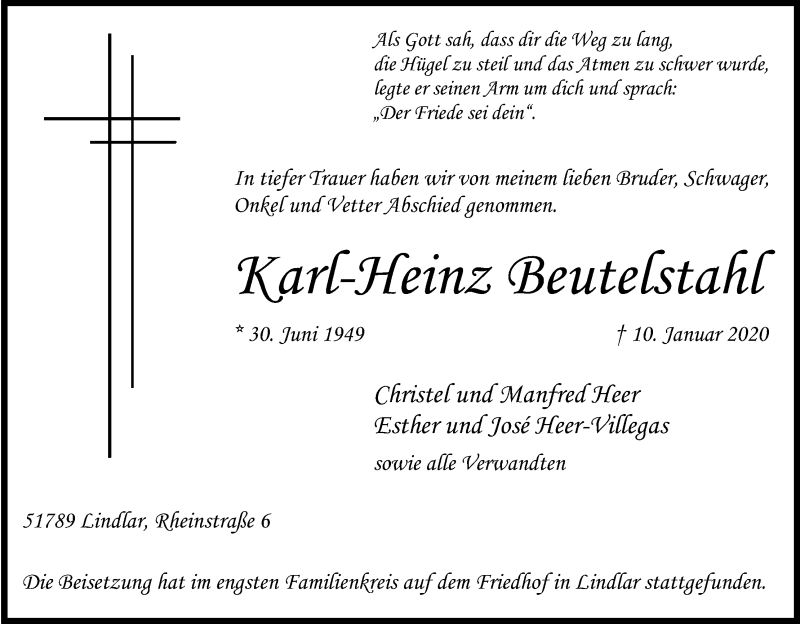 Als Gott sah, dass dir die Weg zu lang, die Hügel zu steil und das Atmen zu schwer wurde, legte er seinen Arm um dich und sprach: „Der Friede sei dein“.

In tiefer Trauer haben wir von meinem lieben Bruder, Schwager, Onkel und Vetter Abschied genommen.

Karl-Heinz Beutelstahl

* 30. Juni 1949

† 10. Januar 2020

Christel und Manfred Heer
Esther und José Heer-Villegas
sowie alle Verwandten

51789 Lindlar, Rheinstraße 6

Die Beisetzung hat im engsten Familienkreis auf dem Friedhof in Lindlar stattgefunden.